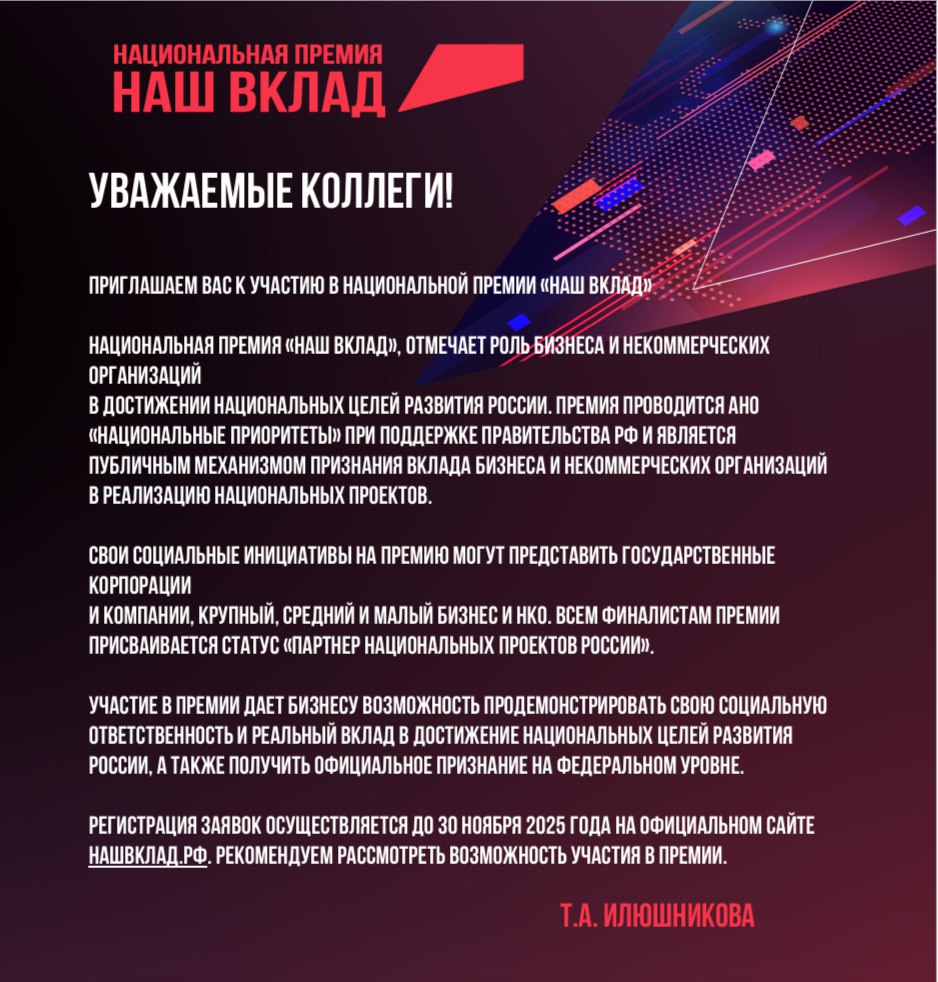 НАЦИОНАЛЬНАЯ ПРЕМИЯ
НАШ ВКЛАД

УВАЖАЕМЫЕ КОЛЛЕГИ!

ПРИГЛАШАЕМ ВАС К УЧАСТИЮ В НАЦИОНАЛЬНОЙ ПРЕМИИ «НАШ ВКЛАД»

НАЦИОНАЛЬНАЯ ПРЕМИЯ «НАШ ВКЛАД», ОТМЕЧАЕТ РОЛЬ БИЗНЕСА И НЕКОММЕРЧЕСКИХ ОРГАНИЗАЦИЙ
В ДОСТИЖЕНИИ НАЦИОНАЛЬНЫХ ЦЕЛЕЙ РАЗВИТИЯ РОССИИ. ПРЕМИЯ ПРОВОДИТСЯ АНО «НАЦИОНАЛЬНЫЕ ПРИОРИТЕТЫ» ПРИ ПОДДЕРЖКЕ ПРАВИТЕЛЬСТВА РФ И ЯВЛЯЕТСЯ ПУБЛИЧНЫМ МЕХАНИЗМОМ ПРИЗНАНИЯ ВКЛАДА БИЗНЕСА И НЕКОММЕРЧЕСКИХ ОРГАНИЗАЦИЙ В РЕАЛИЗАЦИЮ НАЦИОНАЛЬНЫХ ПРОЕКТОВ.

СВОИ СОЦИАЛЬНЫЕ ИНИЦИАТИВЫ НА ПРЕМИЮ МОГУТ ПРЕДСТАВИТЬ ГОСУДАРСТВЕННЫЕ КОРПОРАЦИИ
И КОМПАНИИ, КРУПНЫЙ, СРЕДНИЙ И МАЛЫЙ БИЗНЕС И НКО. ВСЕМ ФИНАЛИСТАМ ПРЕМИИ ПРИСВАИВАЕТСЯ СТАТУС «ПАРТНЕР НАЦИОНАЛЬНЫХ ПРОЕКТОВ РОССИИ».

УЧАСТИЕ В ПРЕМИИ ДАЕТ БИЗНЕСУ ВОЗМОЖНОСТЬ ПРОДЕМОНСТРИРОВАТЬ СВОЮ СОЦИАЛЬНУЮ ОТВЕТСТВЕННОСТЬ И РЕАЛЬНЫЙ ВКЛАД В ДОСТИЖЕНИЕ НАЦИОНАЛЬНЫХ ЦЕЛЕЙ РАЗВИТИЯ РОССИИ, А ТАКЖЕ ПОЛУЧИТЬ ОФИЦИАЛЬНОЕ ПРИЗНАНИЕ НА ФЕДЕРАЛЬНОМ УРОВНЕ.

РЕГИСТРАЦИЯ ЗАЯВОК ОСУЩЕСТВЛЯЕТСЯ ДО 30 НОЯБРЯ 2025 ГОДА НА ОФИЦИАЛЬНОМ САЙТЕ НАШВКЛАД.РФ. РЕКОМЕНДУЕМ РАССМОТРЕТЬ ВОЗМОЖНОСТЬ УЧАСТИЯ В ПРЕМИИ.

Т.А. ИЛЮШНИКОВА